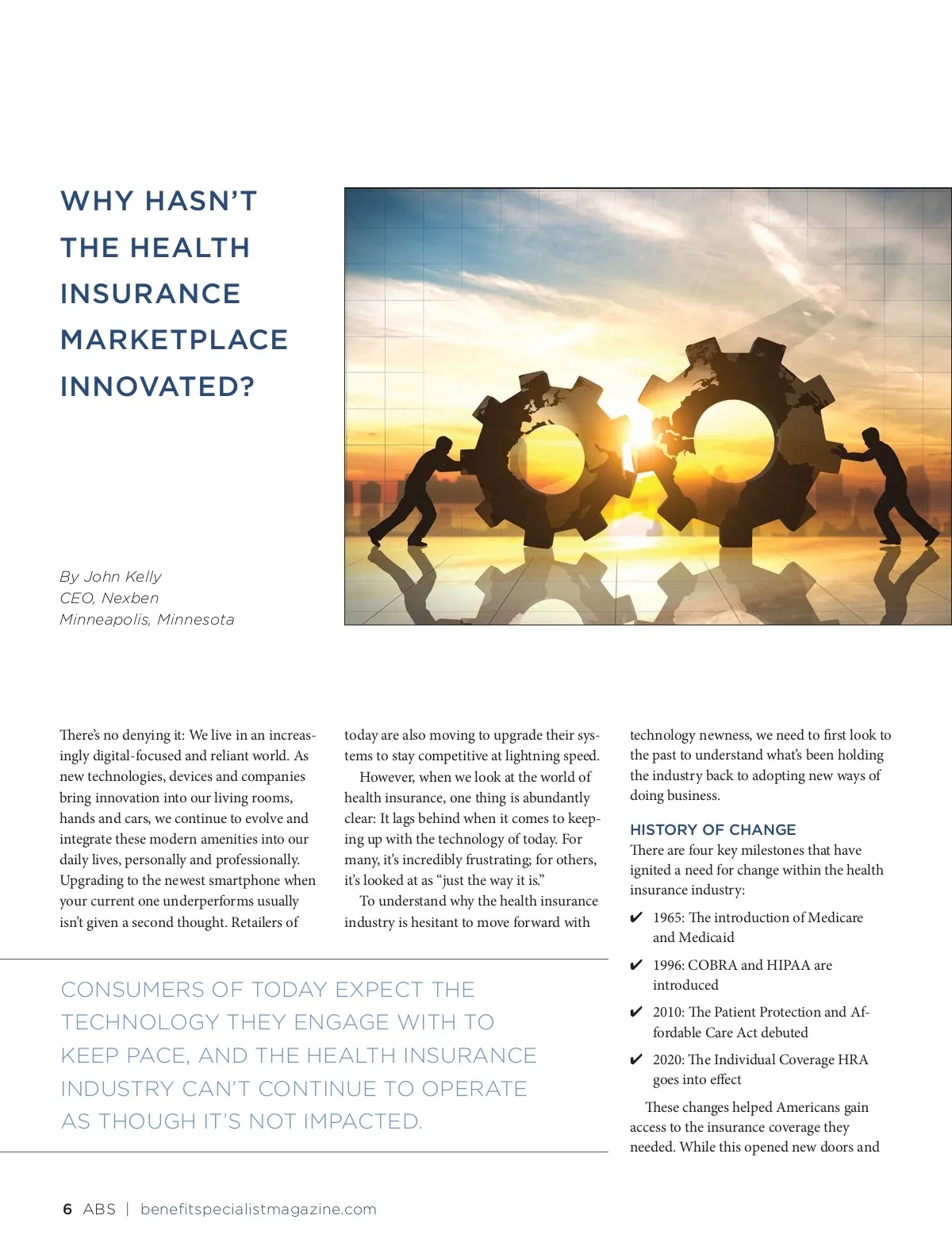 WHY HASN'T THE HEALTH INSURANCE MARKETPLACE INNOVATED?

By John Kelly
CEO, Nexben
Minneapolis, Minnesota

There's no denying it: We live in an increasingly digital-focused and reliant world. As new technologies, devices and companies bring innovation into our living rooms, hands and cars, we continue to evolve and integrate these modern amenities into our daily lives, personally and professionally. Upgrading to the newest smartphone when your current one underperforms usually isn't given a second thought. Retailers of today are also moving to upgrade their systems to stay competitive at lightning speed.

However, when we look at the world of health insurance, one thing is abundantly clear: It lags behind when it comes to keeping up with the technology of today. For many, it's incredibly frustrating; for others, it's looked at as "just the way it is."

To understand why the health insurance industry is hesitant to move forward with technology newness, we need to first look to the past to understand what's been holding the industry back to adopting new ways of doing business.

HISTORY OF CHANGE
There are four key milestones that have ignited a need for change within the health insurance industry:

✔ 1965: The introduction of Medicare and Medicaid

✔ 1996: COBRA and HIPAA are introduced

✔ 2010: The Patient Protection and Affordable Care Act debuted

✔ 2020: The Individual Coverage HRA goes into effect

These changes helped Americans gain access to the insurance coverage they needed. While this opened new doors and

CONSUMERS OF TODAY EXPECT THE TECHNOLOGY THEY ENGAGE WITH TO KEEP PACE, AND THE HEALTH INSURANCE INDUSTRY CAN'T CONTINUE TO OPERATE AS THOUGH IT'S NOT IMPACTED.

6 ABS | benefitspecialistmagazine.com